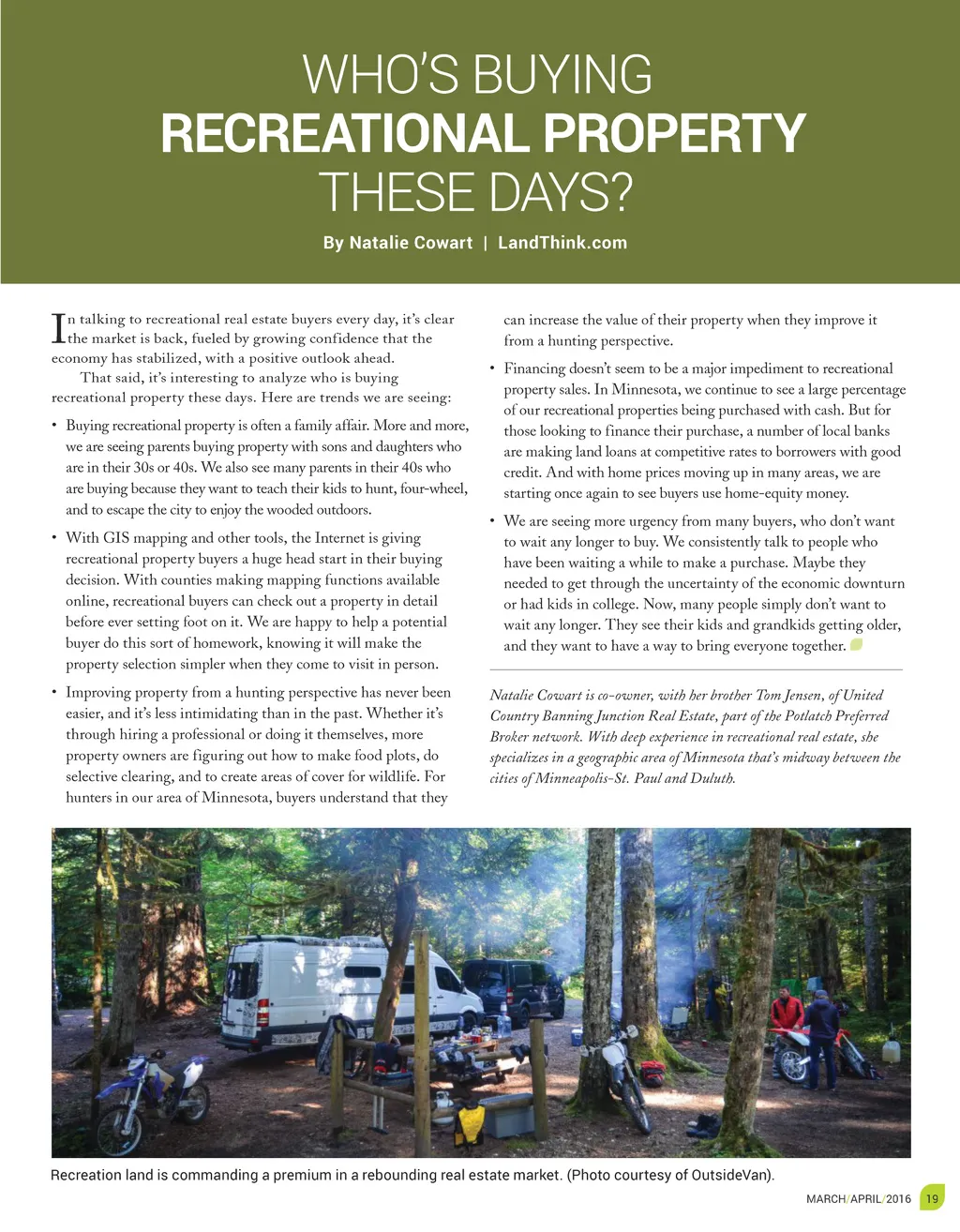 WHO'S BUYING
RECREATIONAL PROPERTY
THESE DAYS?

By Natalie Cowart | LandThink.com

In talking to recreational real estate buyers every day, it's clear the market is back, fueled by growing confidence that the economy has stabilized, with a positive outlook ahead.

That said, it's interesting to analyze who is buying recreational property these days. Here are trends we are seeing:

• Buying recreational property is often a family affair. More and more, we are seeing parents buying property with sons and daughters who are in their 30s or 40s. We also see many parents in their 40s who are buying because they want to teach their kids to hunt, four-wheel, and to escape the city to enjoy the wooded outdoors.

• With GIS mapping and other tools, the Internet is giving recreational property buyers a huge head start in their buying decision. With counties making mapping functions available online, recreational buyers can check out a property in detail before ever setting foot on it. We are happy to help a potential buyer do this sort of homework, knowing it will make the property selection simpler when they come to visit in person.

• Improving property from a hunting perspective has never been easier, and it's less intimidating than in the past. Whether it's through hiring a professional or doing it themselves, more property owners are figuring out how to make food plots, do selective clearing, and to create areas of cover for wildlife. For hunters in our area of Minnesota, buyers understand that they can increase the value of their property when they improve it from a hunting perspective.

• Financing doesn't seem to be a major impediment to recreational property sales. In Minnesota, we continue to see a large percentage of our recreational properties being purchased with cash. But for those looking to finance their purchase, a number of local banks are making land loans at competitive rates to borrowers with good credit. And with home prices moving up in many areas, we are starting once again to see buyers use home-equity money.

• We are seeing more urgency from many buyers, who don't want to wait any longer to buy. We consistently talk to people who have been waiting a while to make a purchase. Maybe they needed to get through the uncertainty of the economic downturn or had kids in college. Now, many people simply don't want to wait any longer. They see their kids and grandkids getting older, and they want to have a way to bring everyone together.

Natalie Cowart is co-owner, with her brother Tom Jensen, of United Country Banning Junction Real Estate, part of the Potlatch Preferred Broker network. With deep experience in recreational real estate, she specializes in a geographic area of Minnesota that's midway between the cities of Minneapolis-St. Paul and Duluth.

Recreation land is commanding a premium in a rebounding real estate market. (Photo courtesy of OutsideVan).

MARCH/APRIL/2016 19